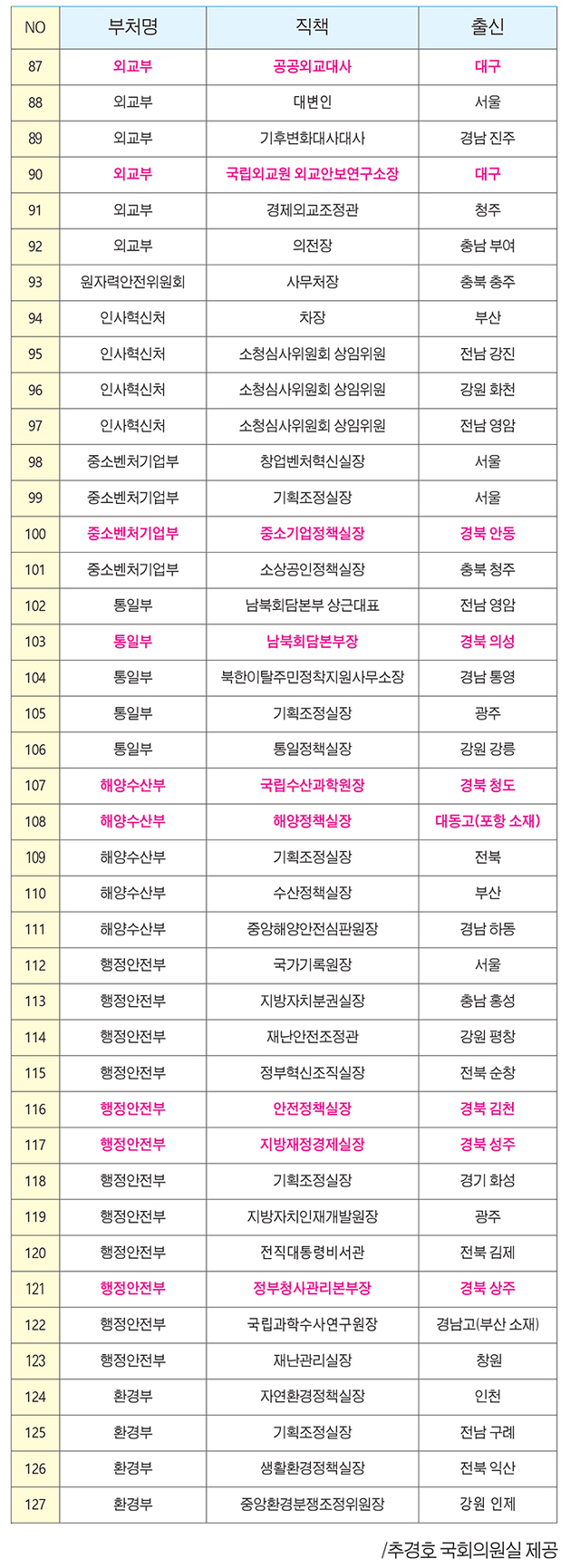 | NO | 부처명 | 직책 | 출신 |
|---|---|---|---|
| 87 | 외교부 | 공공외교대사 | 대구 |
| 88 | 외교부 | 대변인 | 서울 |
| 89 | 외교부 | 기후변화대사대사 | 경남 진주 |
| 90 | 외교부 | 국립외교원 외교안보연구소장 | 대구 |
| 91 | 외교부 | 경제외교조정관 | 청주 |
| 92 | 외교부 | 의전장 | 충남 부여 |
| 93 | 원자력안전위원회 | 사무처장 | 충북 충주 |
| 94 | 인사혁신처 | 차장 | 부산 |
| 95 | 인사혁신처 | 소청심사위원회 상임위원 | 전남 강진 |
| 96 | 인사혁신처 | 소청심사위원회 상임위원 | 강원 화천 |
| 97 | 인사혁신처 | 소청심사위원회 상임위원 | 전남 영암 |
| 98 | 중소벤처기업부 | 창업벤처혁신실장 | 서울 |
| 99 | 중소벤처기업부 | 기획조정실장 | 서울 |
| 100 | 중소벤처기업부 | 중소기업정책실장 | 경북 안동 |
| 101 | 중소벤처기업부 | 소상공인정책실장 | 충북 청주 |
| 102 | 통일부 | 남북회담본부 상근대표 | 전남 영암 |
| 103 | 통일부 | 남북회담본부장 | 경북 의성 |
| 104 | 통일부 | 북한이탈주민정착지원사무소장 | 경남 통영 |
| 105 | 통일부 | 기획조정실장 | 광주 |
| 106 | 통일부 | 통일정책실장 | 강원 강릉 |
| 107 | 해양수산부 | 국립수산과학원장 | 경북 청도 |
| 108 | 해양수산부 | 해양정책실장 | 대동고(포항 소재) |
| 109 | 해양수산부 | 기획조정실장 | 전북 |
| 110 | 해양수산부 | 수산정책실장 | 부산 |
| 111 | 해양수산부 | 중앙해양안전심판원장 | 경남 하동 |
| 112 | 행정안전부 | 국가기록원장 | 서울 |
| 113 | 행정안전부 | 지방자치분권실장 | 충남 홍성 |
| 114 | 행정안전부 | 재난안전조정관 | 강원 평창 |
| 115 | 행정안전부 | 정부혁신조직실장 | 전북 순창 |
| 116 | 행정안전부 | 안전정책실장 | 경북 김천 |
| 117 | 행정안전부 | 지방재정경제실장 | 경북 성주 |
| 118 | 행정안전부 | 기획조정실장 | 경기 화성 |
| 119 | 행정안전부 | 지방자치인재개발원장 | 광주 |
| 120 | 행정안전부 | 전직대통령비서관 | 전북 김제 |
| 121 | 행정안전부 | 정부청사관리본부장 | 경북 상주 |
| 122 | 행정안전부 | 국립과학수사연구원장 | 경남고(부산 소재) |
| 123 | 행정안전부 | 재난관리실장 | 창원 |
| 124 | 환경부 | 자연환경정책실장 | 인천 |
| 125 | 환경부 | 기획조정실장 | 전남 구례 |
| 126 | 환경부 | 생활환경정책실장 | 전북 익산 |
| 127 | 환경부 | 중앙환경분쟁조정위원장 | 강원 인제 |

/추경호 국회의원실 제공